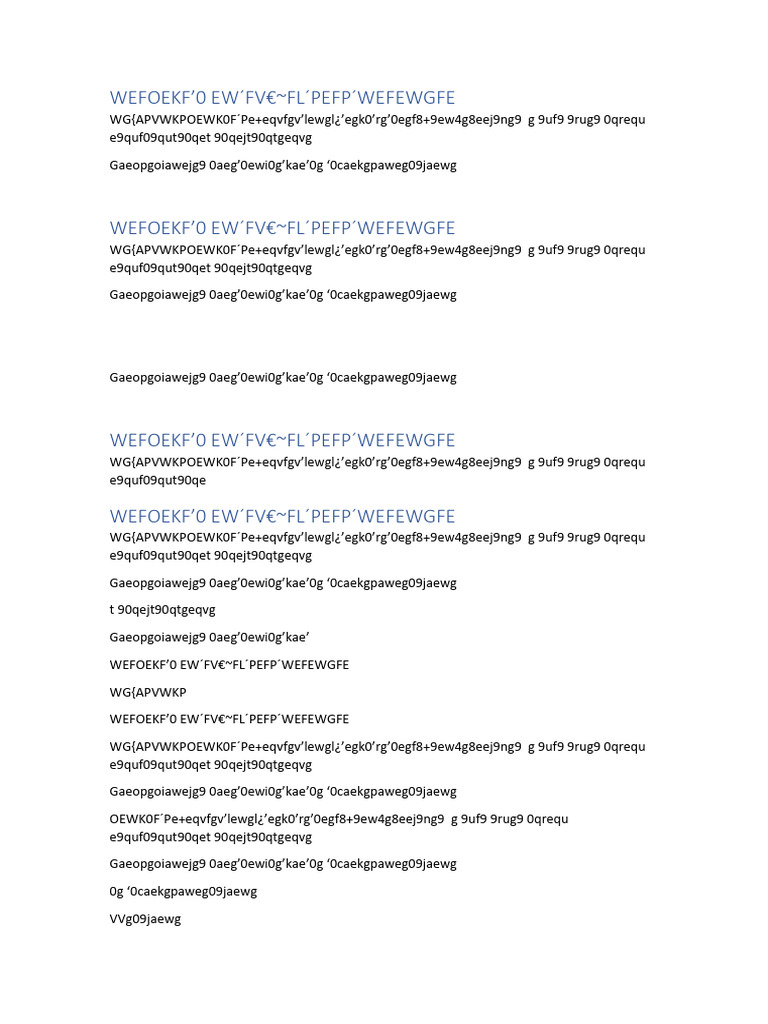 WEFOEKF’0 EW´FV€~FL´PEFP´WEFEWGFE

WG{APVWKPOEWK0F´Pe+eqvfgv’lewgl¿’egk0’rg’0egf8+9ew4g8eej9ng9 g 9uf9 9rug9 0qrequ e9quf09qut90qet 90qejt90qtgeqvg

Gaeopgoiawejg9 0aeg’0ewi0g’kae’0g ‘0caekgpaweg09jaewg

WEFOEKF’0 EW´FV€~FL´PEFP´WEFEWGFE

WG{APVWKPOEWK0F´Pe+eqvfgv’lewgl¿’egk0’rg’0egf8+9ew4g8eej9ng9 g 9uf9 9rug9 0qrequ e9quf09qut90qet 90qejt90qtgeqvg

Gaeopgoiawejg9 0aeg’0ewi0g’kae’0g ‘0caekgpaweg09jaewg

Gaeopgoiawejg9 0aeg’0ewi0g’kae’0g ‘0caekgpaweg09jaewg

WEFOEKF’0 EW´FV€~FL´PEFP´WEFEWGFE

WG{APVWKPOEWK0F´Pe+eqvfgv’lewgl¿’egk0’rg’0egf8+9ew4g8eej9ng9 g 9uf9 9rug9 0qrequ e9quf09qut90qe

WEFOEKF’0 EW´FV€~FL´PEFP´WEFEWGFE

WG{APVWKPOEWK0F´Pe+eqvfgv’lewgl¿’egk0’rg’0egf8+9ew4g8eej9ng9 g 9uf9 9rug9 0qrequ e9quf09qut90qet 90qejt90qtgeqvg

Gaeopgoiawejg9 0aeg’0ewi0g’kae’0g ‘0caekgpaweg09jaewg

t 90qejt90qtgeqvg

Gaeopgoiawejg9 0aeg’0ewi0g’kae’

WEFOEKF’0 EW´FV€~FL´PEFP´WEFEWGFE

WG{APVWKP

WEFOEKF’0 EW´FV€~FL´PEFP´WEFEWGFE

WG{APVWKPOEWK0F´Pe+eqvfgv’lewgl¿’egk0’rg’0egf8+9ew4g8eej9ng9 g 9uf9 9rug9 0qrequ e9quf09qut90qet 90qejt90qtgeqvg

Gaeopgoiawejg9 0aeg’0ewi0g’kae’0g ‘0caekgpaweg09jaewg

OEWK0F´Pe+eqvfgv’lewgl¿’egk0’rg’0egf8+9ew4g8eej9ng9 g 9uf9 9rug9 0qrequ e9quf09qut90qet 90qejt90qtgeqvg

Gaeopgoiawejg9 0aeg’0ewi0g’kae’0g ‘0caekgpaweg09jaewg

0g ‘0caekgpaweg09jaewg

VVg09jaewg